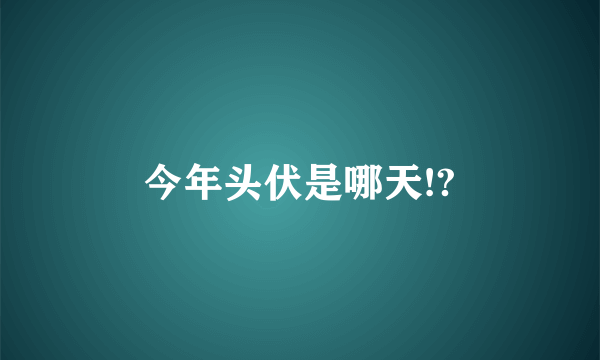 今年头伏是哪天!?